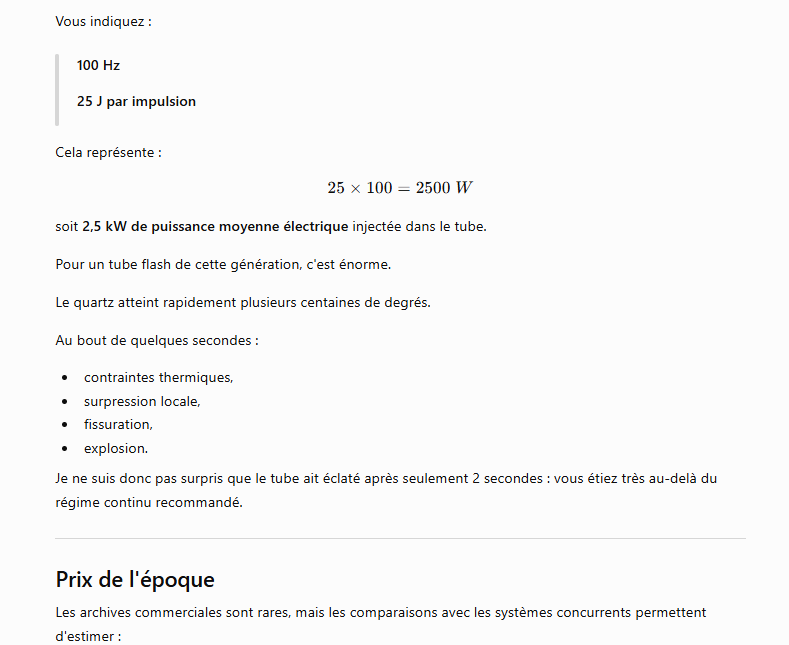 Vous indiquez :

100 Hz

25 J par impulsion

Cela représente :

$25 \times 100 = 2500\ W$

soit 2,5 kW de puissance moyenne électrique injectée dans le tube.

Pour un tube flash de cette génération, c'est énorme.

Le quartz atteint rapidement plusieurs centaines de degrés.

Au bout de quelques secondes :

- contraintes thermiques,
- surpression locale,
- fissuration,
- explosion.

Je ne suis donc pas surpris que le tube ait éclaté après seulement 2 secondes : vous étiez très au-delà du régime continu recommandé.

Prix de l'époque

Les archives commerciales sont rares, mais les comparaisons avec les systèmes concurrents permettent d'estimer :